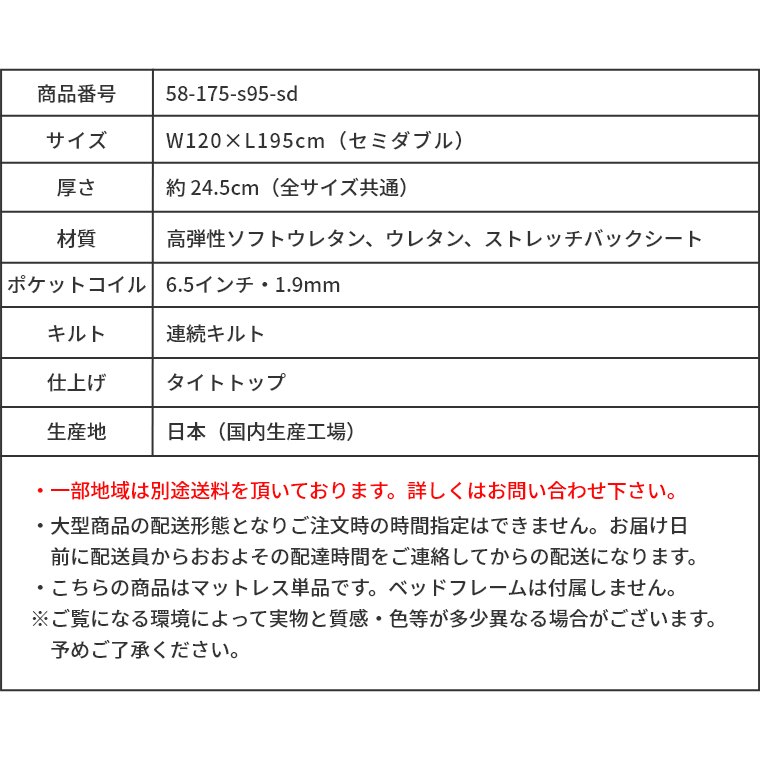 | 商品番号 | 58-175-s95-sd |
|---|---|
| サイズ | W120×L195cm（セミダブル） |
| 厚さ | 約 24.5cm（全サイズ共通） |
| 材質 | 高弾性ソフトウレタン、ウレタン、ストレッチバックシート |
| ポケットコイル | 6.5インチ・1.9mm |
| キルト | 連続キルト |
| 仕上げ | タイトトップ |
| 生産地 | 日本（国内生産工場） |

・一部地域は別途送料を頂いております。詳しくはお問い合わせ下さい。
・大型商品の配送形態となりご注文時の時間指定はできません。お届け日前に配送員からおおよその配達時間をご連絡してからの配送になります。
・こちらの商品はマットレス単品です。ベッドフレームは付属しません。
※ご覧になる環境によって実物と質感・色等が多少異なる場合がございます。予めご了承ください。